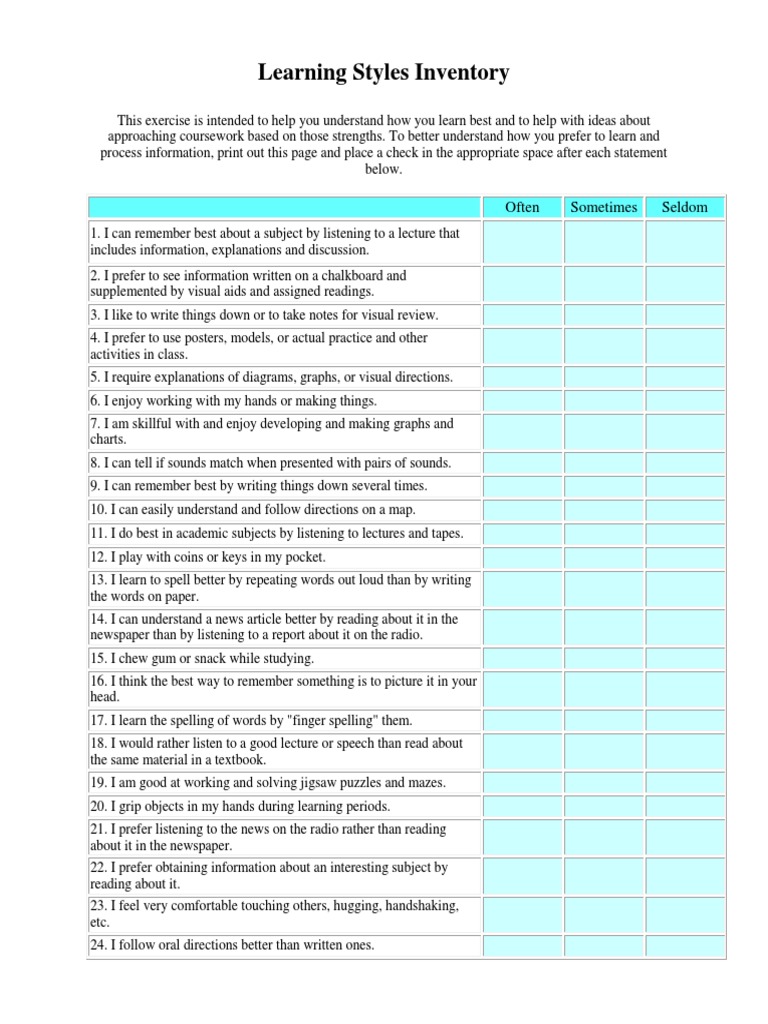 Learning Styles Inventory

This exercise is intended to help you understand how you learn best and to help with ideas about approaching coursework based on those strengths. To better understand how you prefer to learn and process information, print out this page and place a check in the appropriate space after each statement below.

| | Often | Sometimes | Seldom |
|---|---|---|---|
| 1. I can remember best about a subject by listening to a lecture that includes information, explanations and discussion. | | | |
| 2. I prefer to see information written on a chalkboard and supplemented by visual aids and assigned readings. | | | |
| 3. I like to write things down or to take notes for visual review. | | | |
| 4. I prefer to use posters, models, or actual practice and other activities in class. | | | |
| 5. I require explanations of diagrams, graphs, or visual directions. | | | |
| 6. I enjoy working with my hands or making things. | | | |
| 7. I am skillful with and enjoy developing and making graphs and charts. | | | |
| 8. I can tell if sounds match when presented with pairs of sounds. | | | |
| 9. I can remember best by writing things down several times. | | | |
| 10. I can easily understand and follow directions on a map. | | | |
| 11. I do best in academic subjects by listening to lectures and tapes. | | | |
| 12. I play with coins or keys in my pocket. | | | |
| 13. I learn to spell better by repeating words out loud than by writing the words on paper. | | | |
| 14. I can understand a news article better by reading about it in the newspaper than by listening to a report about it on the radio. | | | |
| 15. I chew gum or snack while studying. | | | |
| 16. I think the best way to remember something is to picture it in your head. | | | |
| 17. I learn the spelling of words by "finger spelling" them. | | | |
| 18. I would rather listen to a good lecture or speech than read about the same material in a textbook. | | | |
| 19. I am good at working and solving jigsaw puzzles and mazes. | | | |
| 20. I grip objects in my hands during learning periods. | | | |
| 21. I prefer listening to the news on the radio rather than reading about it in the newspaper. | | | |
| 22. I prefer obtaining information about an interesting subject by reading about it. | | | |
| 23. I feel very comfortable touching others, hugging, handshaking, etc. | | | |
| 24. I follow oral directions better than written ones. | | | |